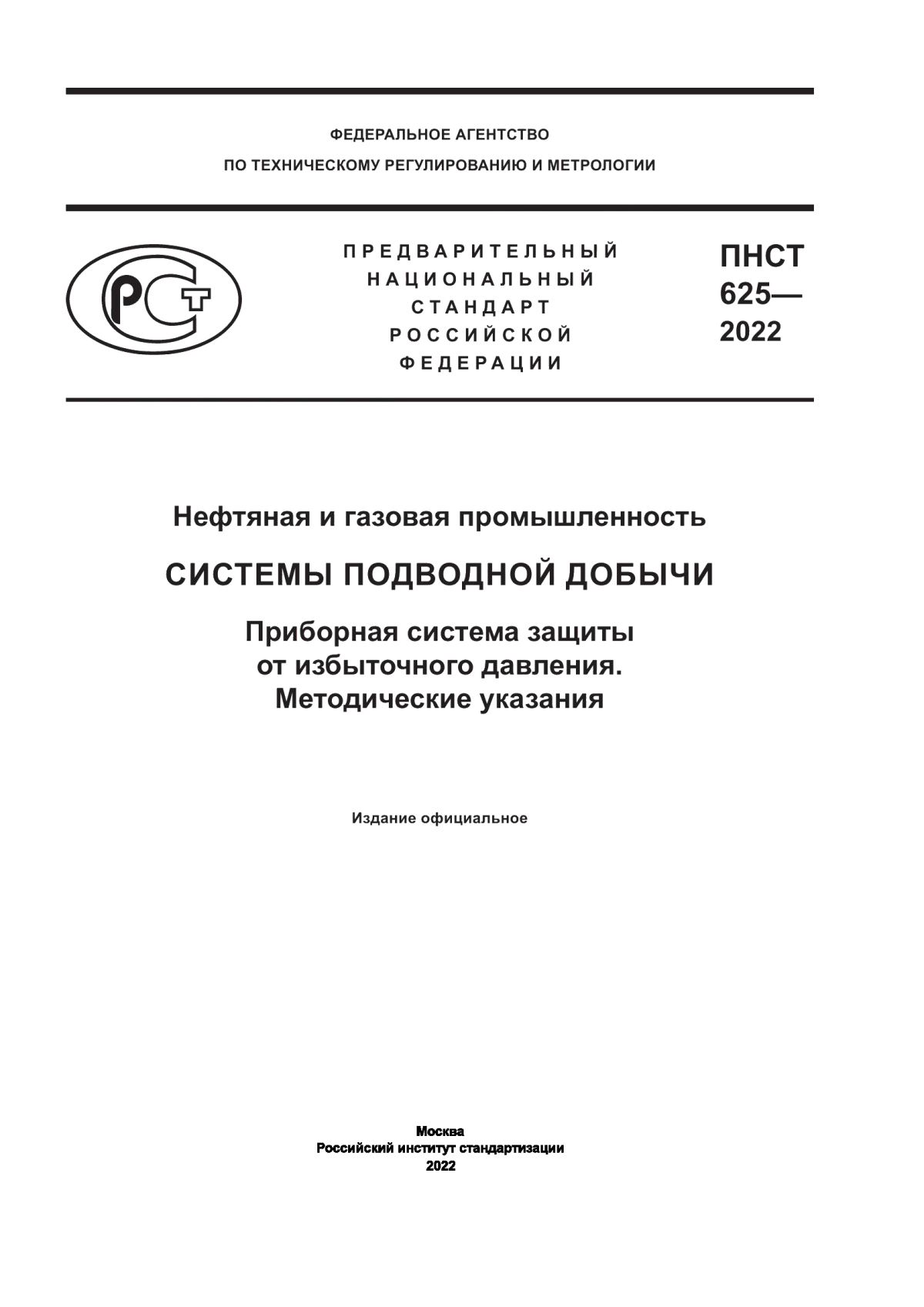 ФЕДЕРАЛЬНОЕ АГЕНТСТВО
ПО ТЕХНИЧЕСКОМУ РЕГУЛИРОВАНИЮ И МЕТРОЛОГИИ

РСТ

ПРЕДВАРИТЕЛЬНЫЙ
НАЦИОНАЛЬНЫЙ
СТАНДАРТ
РОССИЙСКОЙ
ФЕДЕРАЦИИ

ПНСТ
625—
2022

Нефтяная и газовая промышленность

СИСТЕМЫ ПОДВОДНОЙ ДОБЫЧИ

Приборная система защиты
от избыточного давления.
Методические указания

Издание официальное

Москва
Российский институт стандартизации
2022